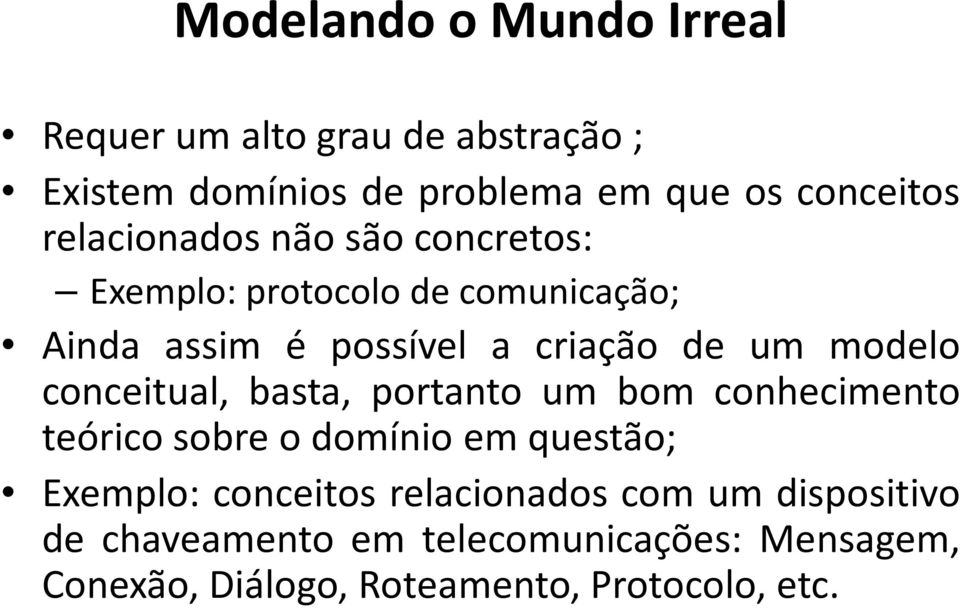 Modelando o Mundo Irreal

• Requer um alto grau de abstração ;
• Existem domínios de problema em que os conceitos relacionados não são concretos:
– Exemplo: protocolo de comunicação;
• Ainda assim é possível a criação de um modelo conceitual, basta, portanto um bom conhecimento teórico sobre o domínio em questão;
• Exemplo: conceitos relacionados com um dispositivo de chaveamento em telecomunicações: Mensagem, Conexão, Diálogo, Roteamento, Protocolo, etc.